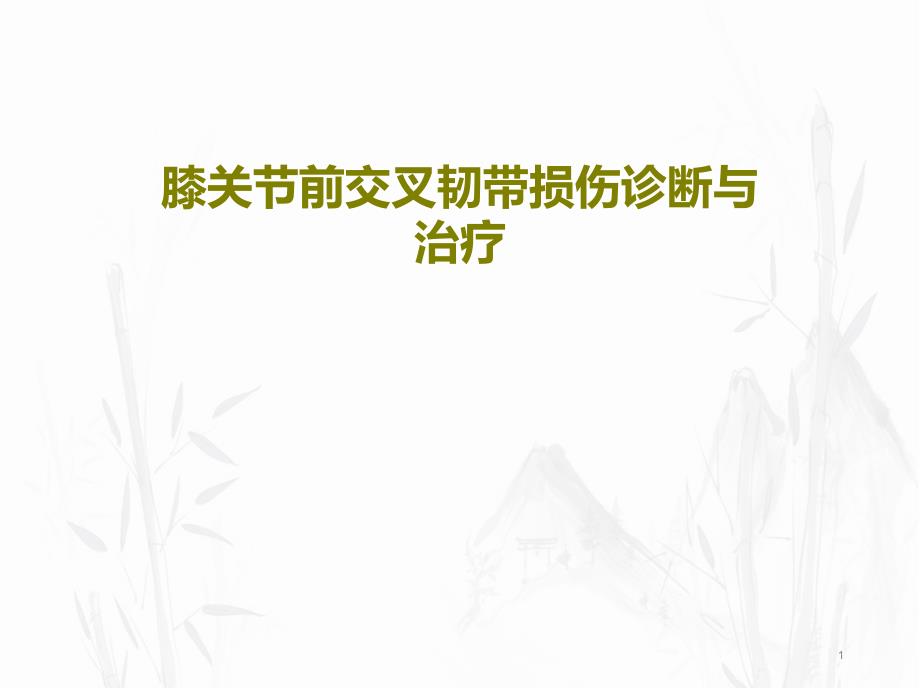 膝关节前交叉韧带损伤诊断与治疗

1